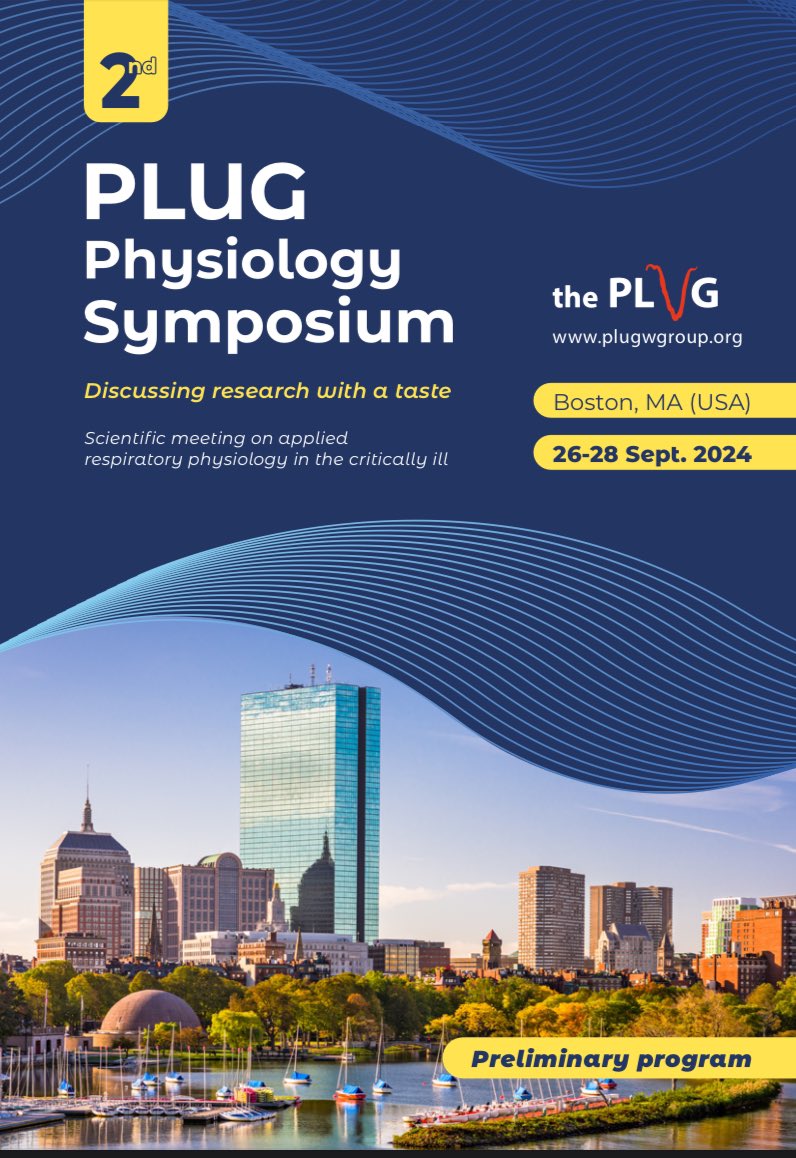 2nd

PLUG Physiology Symposium

Discussing research with a taste

Scientific meeting on applied respiratory physiology in the critically ill

the PLUG
www.plugwgroup.org

Boston, MA (USA)

26-28 Sept. 2024

Preliminary program